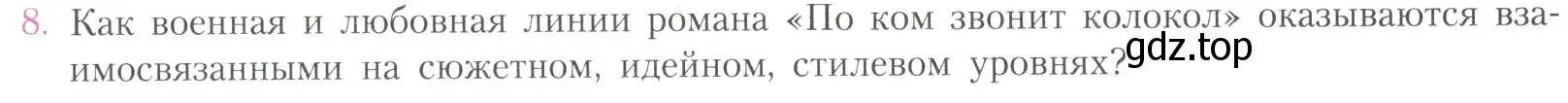 8. Как военная и любовная линии романа «По ком звонит колокол» оказываются взаимосвязанными на сюжетном, идейном, стилевом уровнях?

gdz.top